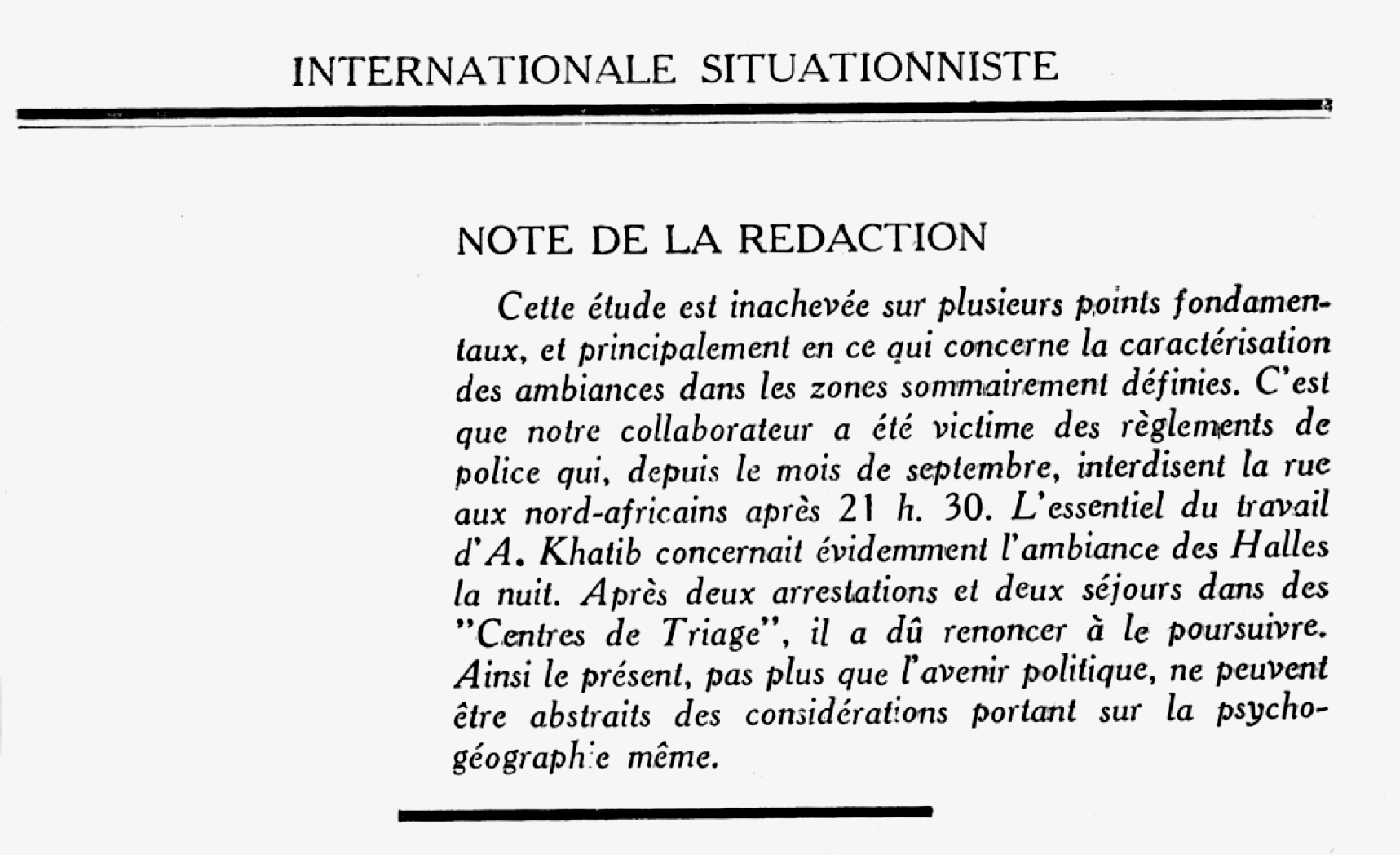 INTERNATIONALE SITUATIONNISTE

NOTE DE LA REDACTION

Cette étude est inachevée sur plusieurs points fondamentaux, et principalement en ce qui concerne la caractérisation des ambiances dans les zones sommairement définies. C'est que notre collaborateur a été victime des règlements de police qui, depuis le mois de septembre, interdisent la rue aux nord-africains après 21 h. 30. L'essentiel du travail d'A. Khatib concernait évidemment l'ambiance des Halles la nuit. Après deux arrestations et deux séjours dans des "Centres de Triage", il a dû renoncer à le poursuivre. Ainsi le présent, pas plus que l'avenir politique, ne peuvent être abstraits des considérations portant sur la psychogéographie même.